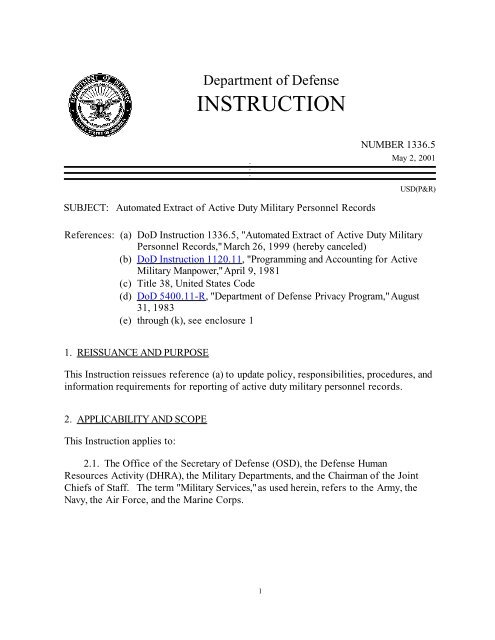 Department of Defense
INSTRUCTION

NUMBER 1336.5
May 2, 2001

USD(P&R)

SUBJECT: Automated Extract of Active Duty Military Personnel Records

References: (a) DoD Instruction 1336.5, "Automated Extract of Active Duty Military Personnel Records," March 26, 1999 (hereby canceled)
(b) DoD Instruction 1120.11, "Programming and Accounting for Active Military Manpower," April 9, 1981
(c) Title 38, United States Code
(d) DoD 5400.11-R, "Department of Defense Privacy Program," August 31, 1983
(e) through (k), see enclosure 1

1. REISSUANCE AND PURPOSE

This Instruction reissues reference (a) to update policy, responsibilities, procedures, and information requirements for reporting of active duty military personnel records.

2. APPLICABILITY AND SCOPE

This Instruction applies to:

2.1. The Office of the Secretary of Defense (OSD), the Defense Human Resources Activity (DHRA), the Military Departments, and the Chairman of the Joint Chiefs of Staff. The term "Military Services," as used herein, refers to the Army, the Navy, the Air Force, and the Marine Corps.

1